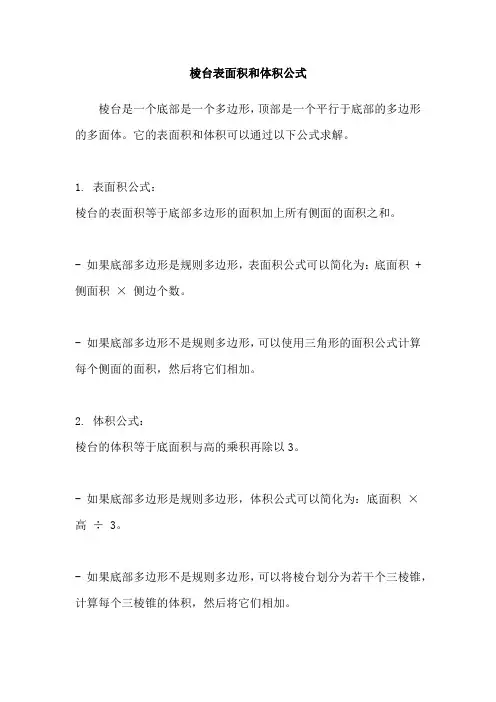 棱台表面积和体积公式

棱台是一个底部是一个多边形，顶部是一个平行于底部的多边形的多面体。它的表面积和体积可以通过以下公式求解。

1. 表面积公式：
棱台的表面积等于底部多边形的面积加上所有侧面的面积之和。

- 如果底部多边形是规则多边形，表面积公式可以简化为：底面积 + 侧面积 × 侧边个数。

- 如果底部多边形不是规则多边形，可以使用三角形的面积公式计算每个侧面的面积，然后将它们相加。

2. 体积公式：
棱台的体积等于底面积与高的乘积再除以 3。

- 如果底部多边形是规则多边形，体积公式可以简化为：底面积 × 高 ÷ 3。

- 如果底部多边形不是规则多边形，可以将棱台划分为若干个三棱锥，计算每个三棱锥的体积，然后将它们相加。